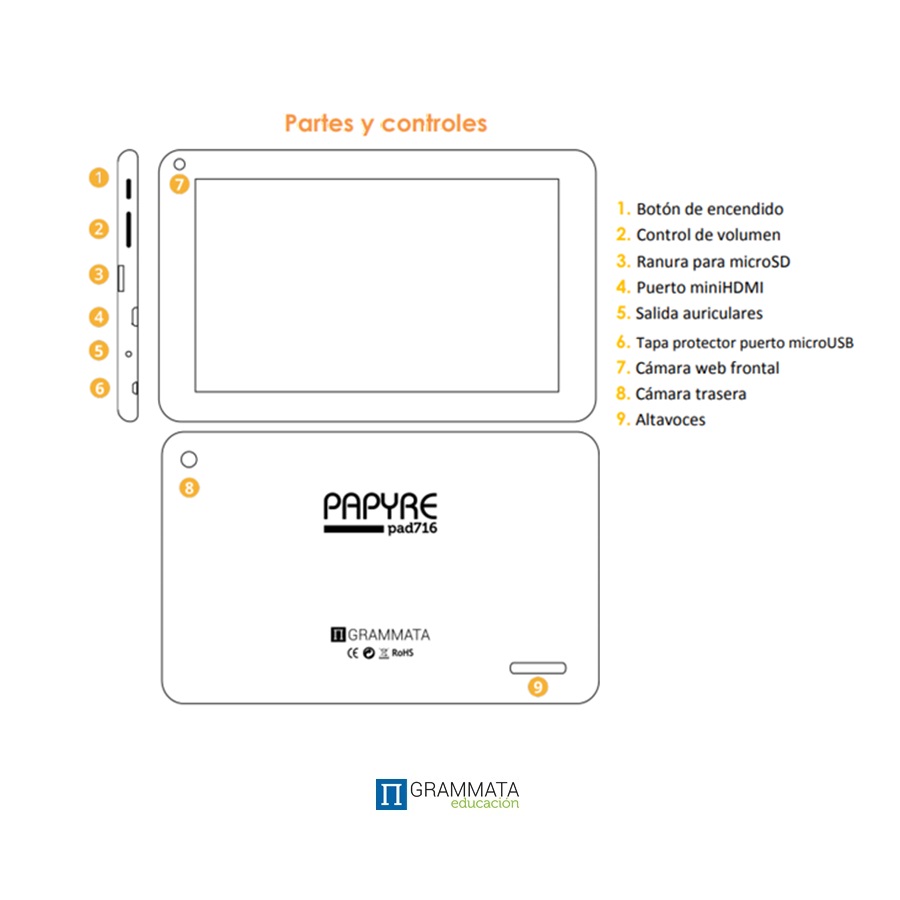 Partes y controles

1
2
3
4
5
6
7

1. Botón de encendido
2. Control de volumen
3. Ranura para microSD
4. Puerto miniHDMI
5. Salida auriculares
6. Tapa protector puerto microUSB
7. Cámara web frontal
8. Cámara trasera
9. Altavoces

8

PAPYRE
pad716

GRAMMATA
CE RoHS

9

GRAMMATA
educación